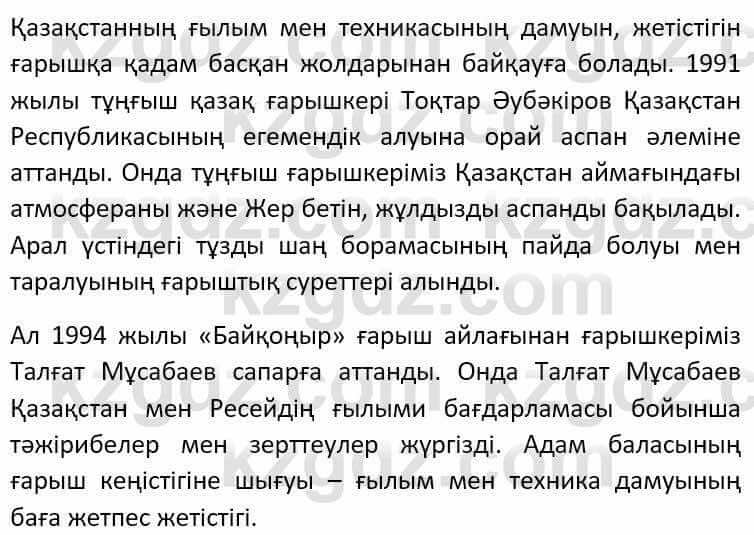 Қазақстанның ғылым мен техникасының дамуын, жетістігін ғарышқа қадам басқан жолдарынан байқауға болады. 1991 жылы тұңғыш қазақ ғарышкері Тоқтар Әубәкіров Қазақстан Республикасының егемендік алуына орай аспан әлеміне аттанды. Онда тұңғыш ғарышкеріміз Қазақстан аймағындағы атмосфераны және Жер бетін, жұлдызды аспанды бақылады. Арал үстіндегі тұзды шаң борамасының пайда болуы мен таралуының ғарыштық суреттері алынды.

Ал 1994 жылы «Байқоңыр» ғарыш айлағынан ғарышкеріміз Талғат Мұсабаев сапарға аттанды. Онда Талғат Мұсабаев Қазақстан мен Ресейдің ғылыми бағдарламасы бойынша тәжірибелер мен зерттеулер жүргізді. Адам баласының ғарыш кеңістігіне шығуы – ғылым мен техника дамуының баға жетпес жетістігі.

kzgdz.com